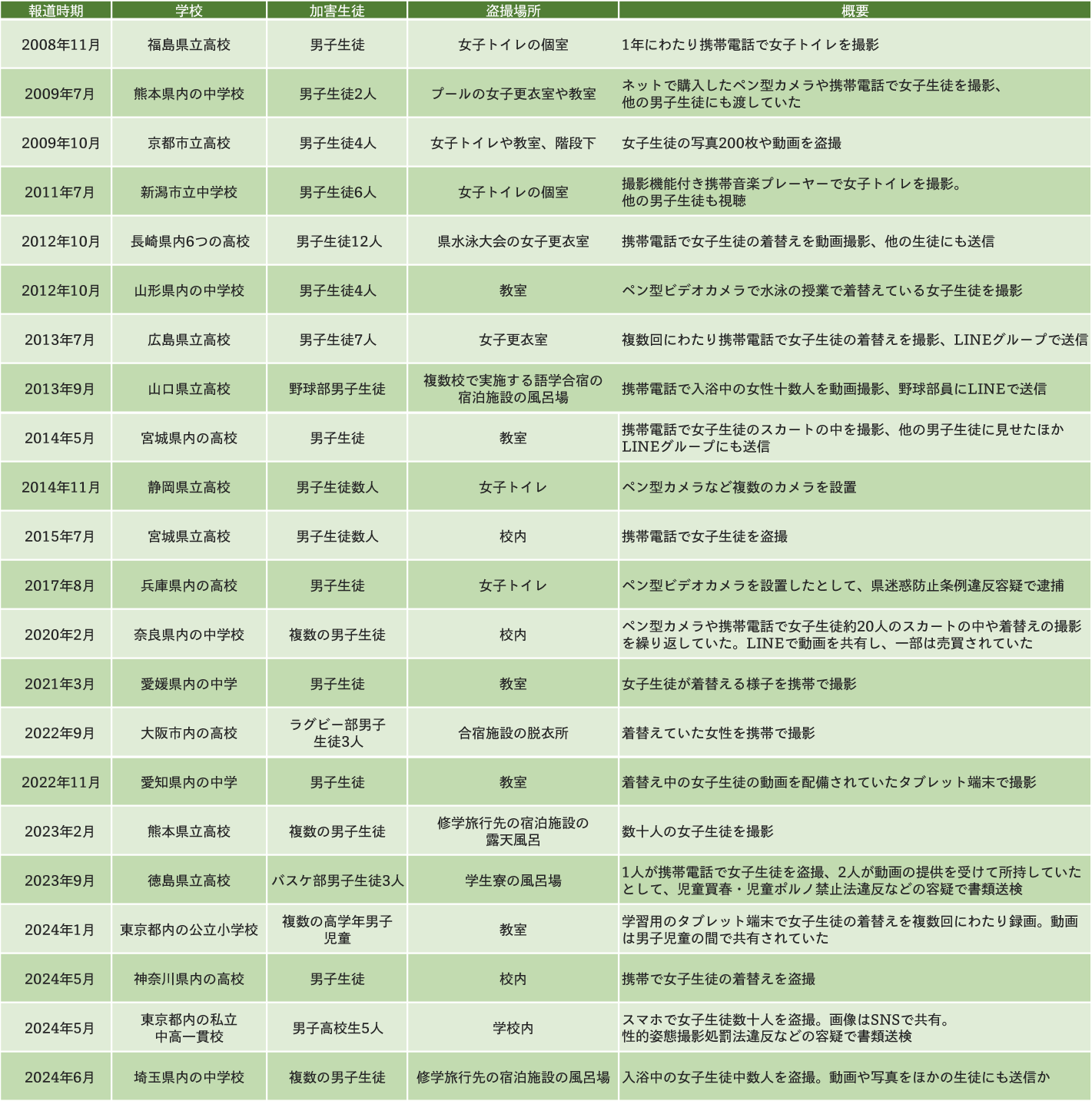 | 報道時期 | 学校 | 加害生徒 | 盗撮場所 | 概要 |
|---|---|---|---|---|
| 2008年11月 | 福島県立高校 | 男子生徒 | 女子トイレの個室 | 1年にわたり携帯電話で女子トイレを撮影 |
| 2009年7月 | 熊本県内の中学校 | 男子生徒2人 | プールの女子更衣室や教室 | ネットで購入したペン型カメラや携帯電話で女子生徒を撮影、他の男子生徒にも渡していた |
| 2009年10月 | 京都市立高校 | 男子生徒4人 | 女子トイレや教室、階段下 | 女子生徒の写真200枚や動画を盗撮 |
| 2011年7月 | 新潟市立中学校 | 男子生徒6人 | 女子トイレの個室 | 撮影機能付き携帯音楽プレーヤーで女子トイレを撮影。他の男子生徒も視聴 |
| 2012年10月 | 長崎県内6つの高校 | 男子生徒12人 | 県水泳大会の女子更衣室 | 携帯電話で女子生徒の着替えを動画撮影、他の生徒にも送信 |
| 2012年10月 | 山形県内の中学校 | 男子生徒4人 | 教室 | ペン型ビデオカメラで水泳の授業で着替えている女子生徒を撮影 |
| 2013年7月 | 広島県立高校 | 男子生徒7人 | 女子更衣室 | 複数回にわたり携帯電話で女子生徒の着替えを撮影、LINEグループで送信 |
| 2013年9月 | 山口県立高校 | 野球部男子生徒 | 複数校で実施する語学合宿の宿泊施設の風呂場 | 携帯電話で入浴中の女性十数人を動画撮影、野球部員にLINEで送信 |
| 2014年5月 | 宮城県内の高校 | 男子生徒 | 教室 | 携帯電話で女子生徒のスカートの中を撮影、他の男子生徒に見せたほかLINEグループにも送信 |
| 2014年11月 | 静岡県立高校 | 男子生徒数人 | 女子トイレ | ペン型カメラなど複数のカメラを設置 |
| 2015年7月 | 宮城県立高校 | 男子生徒数人 | 校内 | 携帯電話で女子生徒を盗撮 |
| 2017年8月 | 兵庫県内の高校 | 男子生徒 | 女子トイレ | ペン型ビデオカメラを設置したとして、県迷惑防止条例違反容疑で逮捕 |
| 2020年2月 | 奈良県内の中学校 | 複数の男子生徒 | 校内 | ペン型カメラや携帯電話で女子生徒約20人のスカートの中や着替えの撮影を繰り返していた。LINEで動画を共有し、一部は売買されていた |
| 2021年3月 | 愛媛県内の中学 | 男子生徒 | 教室 | 女子生徒が着替える様子を携帯で撮影 |
| 2022年9月 | 大阪市内の高校 | ラグビー部男子生徒3人 | 合宿施設の脱衣所 | 着替えていた女性を携帯で撮影 |
| 2022年11月 | 愛知県内の中学 | 男子生徒 | 教室 | 着替え中の女子生徒の動画を配備されていたタブレット端末で撮影 |
| 2023年2月 | 熊本県立高校 | 複数の男子生徒 | 修学旅行先の宿泊施設の露天風呂 | 数十人の女子生徒を撮影 |
| 2023年9月 | 徳島県立高校 | バスケ部男子生徒3人 | 学生寮の風呂場 | 1人が携帯電話で女子生徒を盗撮、2人が動画の提供を受けて所持していたとして、児童買春・児童ポルノ禁止法違反などの容疑で書類送検 |
| 2024年1月 | 東京都内の公立小学校 | 複数の高学年男子児童 | 教室 | 学習用のタブレット端末で女子生徒の着替えを複数回にわたり録画。動画は男子児童の間で共有されていた |
| 2024年5月 | 神奈川県内の高校 | 男子生徒 | 校内 | 携帯で女子生徒の着替えを盗撮 |
| 2024年5月 | 東京都内の私立中高一貫校 | 男子高校生5人 | 学校内 | スマホで女子生徒数十人を盗撮。画像はSNSで共有。性的姿態撮影処罰法違反などの容疑で書類送検 |
| 2024年6月 | 埼玉県内の中学校 | 複数の男子生徒 | 修学旅行先の宿泊施設の風呂場 | 入浴中の女子生徒中数人を盗撮。動画や写真をほかの生徒にも送信か |